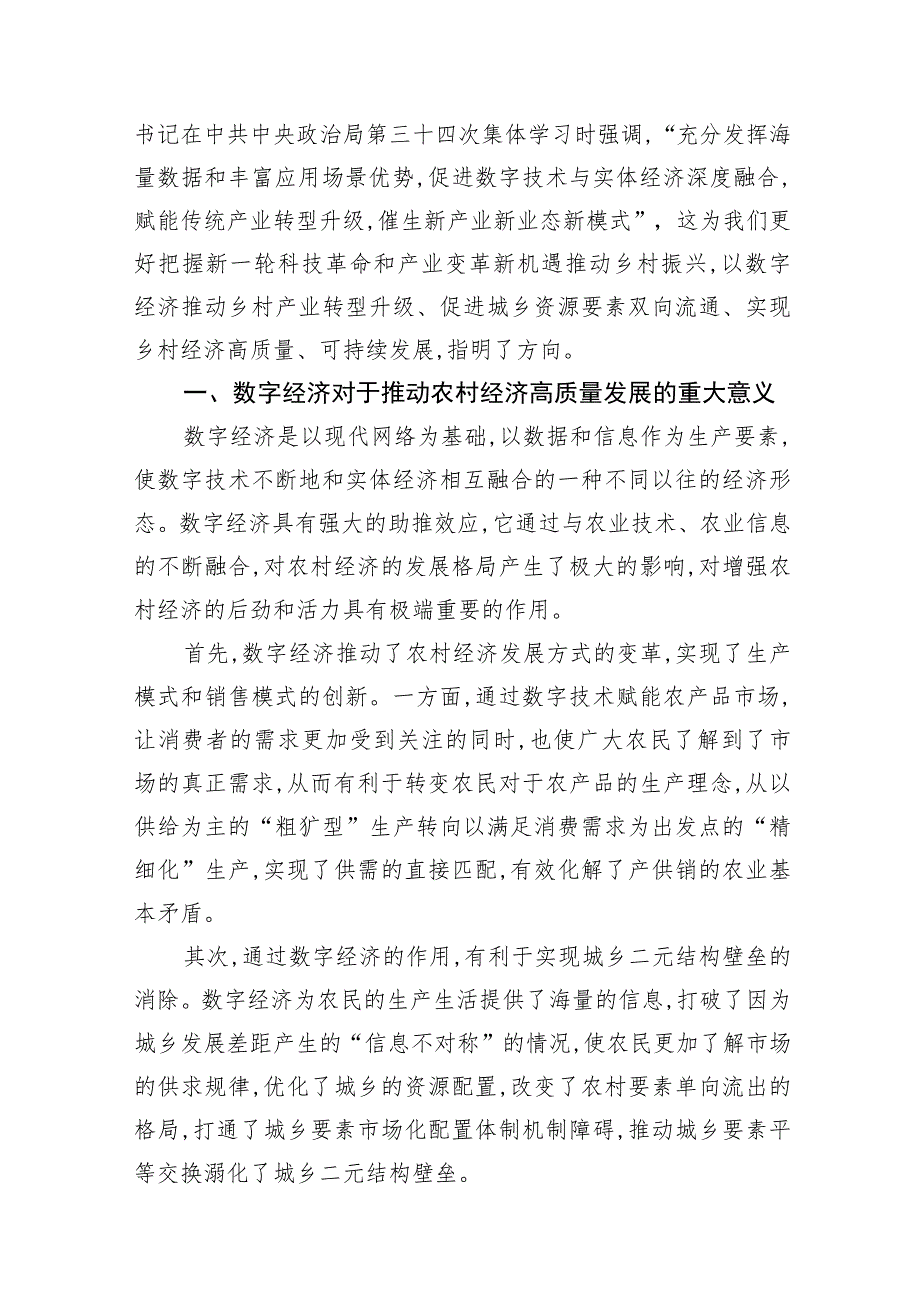 书记在中共中央政治局第三十四次集体学习时强调，“充分发挥海量数据和丰富应用场景优势，促进数字技术与实体经济深度融合，赋能传统产业转型升级，催生新产业新业态新模式”，这为我们更好把握新一轮科技革命和产业变革新机遇推动乡村振兴，以数字经济推动乡村产业转型升级、促进城乡资源要素双向流通、实现乡村经济高质量、可持续发展，指明了方向。

一、数字经济对于推动农村经济高质量发展的重大意义

数字经济是以现代网络为基础，以数据和信息作为生产要素，使数字技术不断地和实体经济相互融合的一种不同以往的经济形态。数字经济具有强大的助推效应，它通过与农业技术、农业信息的不断融合，对农村经济的发展格局产生了极大的影响，对增强农村经济的后劲和活力具有极端重要的作用。

首先，数字经济推动了农村经济发展方式的变革，实现了生产模式和销售模式的创新。一方面，通过数字技术赋能农产品市场，让消费者的需求更加受到关注的同时，也使广大农民了解到了市场的真正需求，从而有利于转变农民对于农产品的生产理念，从以供给为主的“粗犷型”生产转向以满足消费需求为出发点的“精细化”生产，实现了供需的直接匹配，有效化解了产供销的农业基本矛盾。

其次，通过数字经济的作用，有利于实现城乡二元结构壁垒的消除。数字经济为农民的生产生活提供了海量的信息，打破了因为城乡发展差距产生的“信息不对称”的情况，使农民更加了解市场的供求规律，优化了城乡的资源配置，改变了农村要素单向流出的格局，打通了城乡要素市场化配置体制机制障碍，推动城乡要素平等交换溺化了城乡二元结构壁垒。